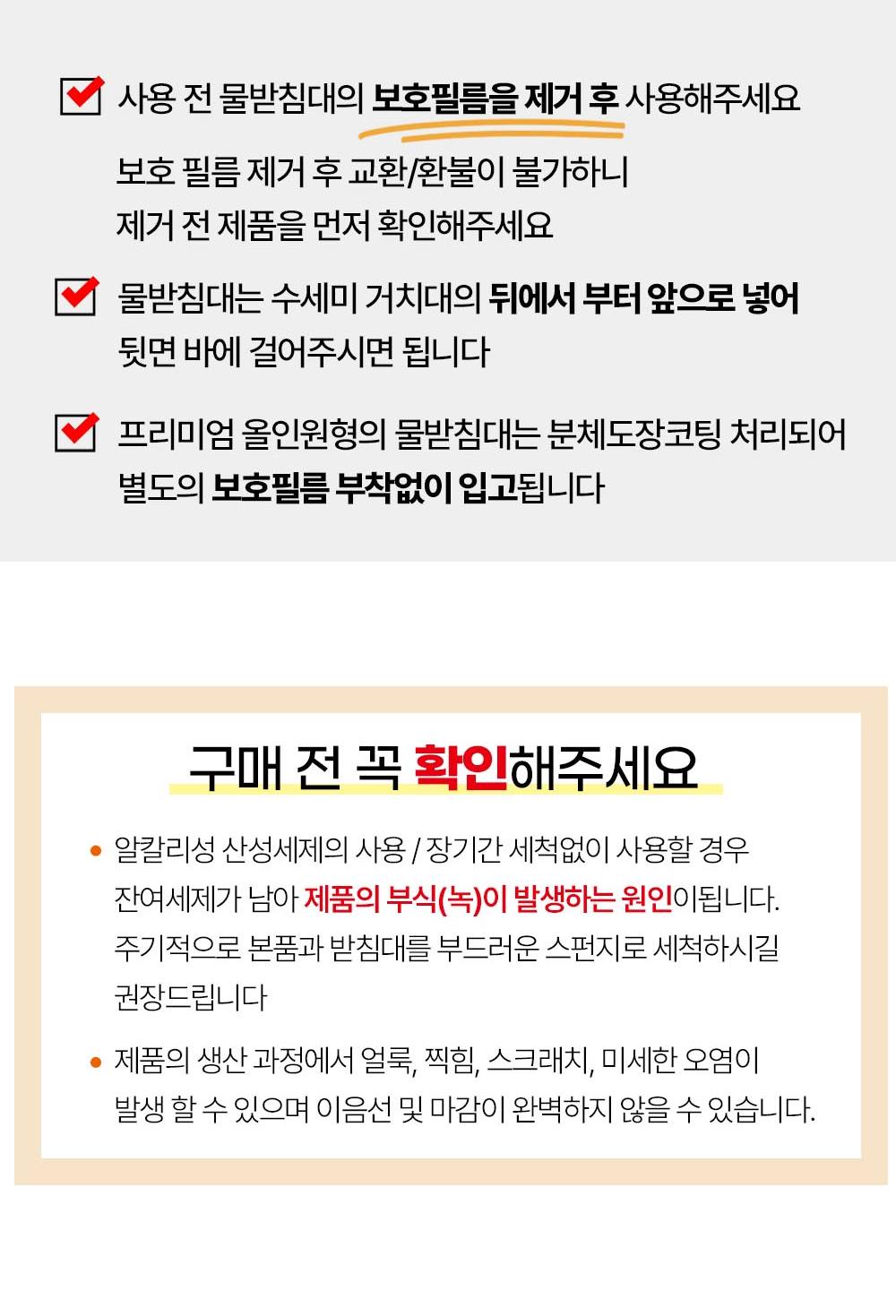 ☑ 사용 전 물받침대의 보호필름을 제거 후 사용해주세요

보호 필름 제거 후 교환/환불이 불가하니
제거 전 제품을 먼저 확인해주세요

☑ 물받침대는 수세미 거치대의 뒤에서 부터 앞으로 넣어 뒷면 바에 걸어주시면 됩니다

☑ 프리미엄 올인원형의 물받침대는 분체도장코팅 처리되어 별도의 보호필름 부착없이 입고됩니다

구매 전 꼭 확인해주세요

• 알칼리성 산성세제의 사용 / 장기간 세척없이 사용할 경우 잔여세제가 남아 제품의 부식(녹)이 발생하는 원인이됩니다. 주기적으로 본품과 받침대를 부드러운 스펀지로 세척하시길 권장드립니다

• 제품의 생산 과정에서 얼룩, 찍힘, 스크래치, 미세한 오염이 발생 할 수 있으며 이음선 및 마감이 완벽하지 않을 수 있습니다.